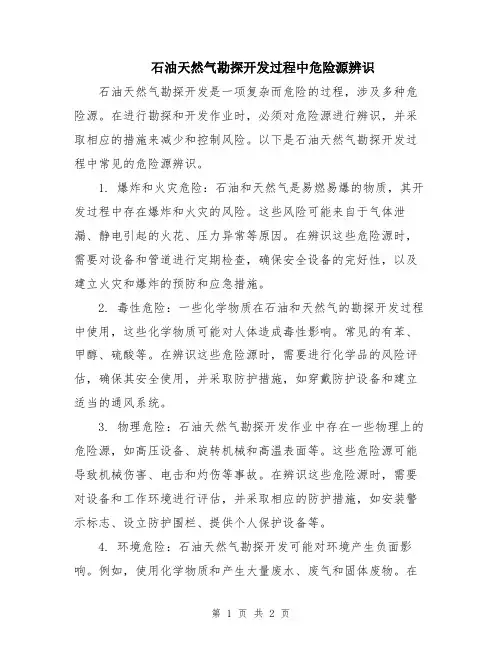 石油天然气勘探开发过程中危险源辨识

石油天然气勘探开发是一项复杂而危险的过程，涉及多种危险源。在进行勘探和开发作业时，必须对危险源进行辨识，并采取相应的措施来减少和控制风险。以下是石油天然气勘探开发过程中常见的危险源辨识。

1. 爆炸和火灾危险：石油和天然气是易燃易爆的物质，其开发过程中存在爆炸和火灾的风险。这些风险可能来自于气体泄漏、静电引起的火花、压力异常等原因。在辨识这些危险源时，需要对设备和管道进行定期检查，确保安全设备的完好性，以及建立火灾和爆炸的预防和应急措施。

2. 毒性危险：一些化学物质在石油和天然气的勘探开发过程中使用，这些化学物质可能对人体造成毒性影响。常见的有苯、甲醇、硫酸等。在辨识这些危险源时，需要进行化学品的风险评估，确保其安全使用，并采取防护措施，如穿戴防护设备和建立适当的通风系统。

3. 物理危险：石油天然气勘探开发作业中存在一些物理上的危险源，如高压设备、旋转机械和高温表面等。这些危险源可能导致机械伤害、电击和灼伤等事故。在辨识这些危险源时，需要对设备和工作环境进行评估，并采取相应的防护措施，如安装警示标志、设立防护围栏、提供个人保护设备等。

4. 环境危险：石油天然气勘探开发可能对环境产生负面影响。例如，使用化学物质和产生大量废水、废气和固体废物。在

第 1 页 共 2 页